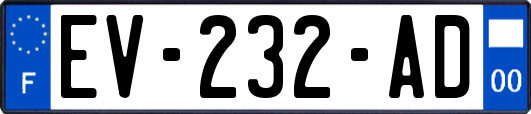 F
EV-232-AD
00